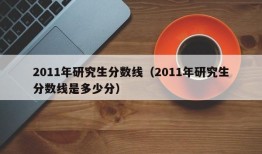 2011年研究生分数线（2011年研究生分数线是多少分）